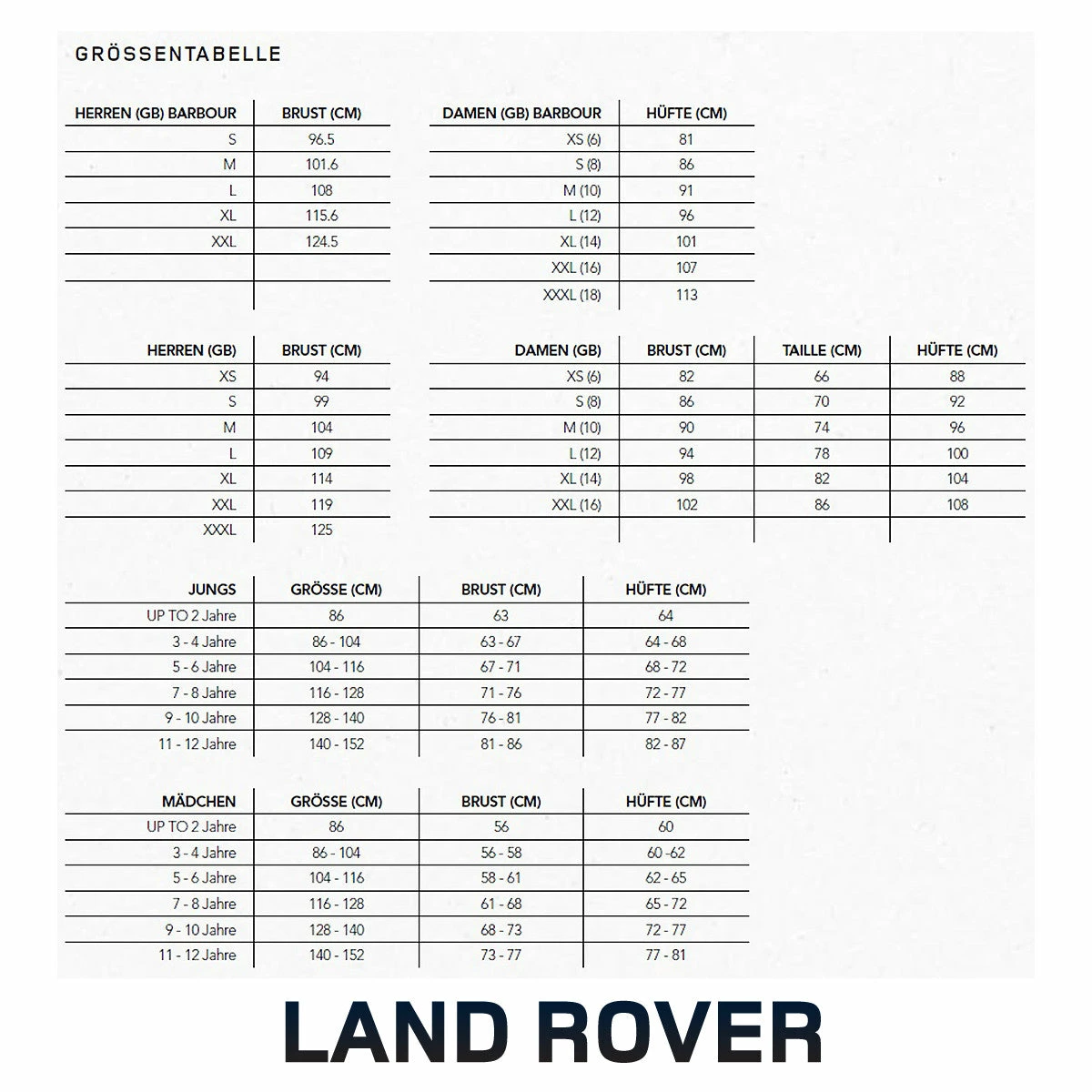 GRÖSSENTABELLE

| HERREN (GB) BARBOUR | BRUST (CM) |
|---|---|
| S | 96.5 |
| M | 101.6 |
| L | 108 |
| XL | 115.6 |
| XXL | 124.5 |
| | |
| | |

| DAMEN (GB) BARBOUR | HÜFTE (CM) |
|---|---|
| XS (6) | 81 |
| S (8) | 86 |
| M (10) | 91 |
| L (12) | 96 |
| XL (14) | 101 |
| XXL (16) | 107 |
| XXXL (18) | 113 |

| HERREN (GB) | BRUST (CM) |
|---|---|
| XS | 94 |
| S | 99 |
| M | 104 |
| L | 109 |
| XL | 114 |
| XXL | 119 |
| XXXL | 125 |

| DAMEN (GB) | BRUST (CM) | TAILLE (CM) | HÜFTE (CM) |
|---|---|---|---|
| XS (6) | 82 | 66 | 88 |
| S (8) | 86 | 70 | 92 |
| M (10) | 90 | 74 | 96 |
| L (12) | 94 | 78 | 100 |
| XL (14) | 98 | 82 | 104 |
| XXL (16) | 102 | 86 | 108 |
| | | | |

| JUNGS | GRÖSSE (CM) | BRUST (CM) | HÜFTE (CM) |
|---|---|---|---|
| UP TO 2 Jahre | 86 | 63 | 64 |
| 3 - 4 Jahre | 86 - 104 | 63 - 67 | 64 - 68 |
| 5 - 6 Jahre | 104 - 116 | 67 - 71 | 68 - 72 |
| 7 - 8 Jahre | 116 - 128 | 71 - 76 | 72 - 77 |
| 9 - 10 Jahre | 128 - 140 | 76 - 81 | 77 - 82 |
| 11 - 12 Jahre | 140 - 152 | 81 - 86 | 82 - 87 |

| MÄDCHEN | GRÖSSE (CM) | BRUST (CM) | HÜFTE (CM) |
|---|---|---|---|
| UP TO 2 Jahre | 86 | 56 | 60 |
| 3 - 4 Jahre | 86 - 104 | 56 - 58 | 60 -62 |
| 5 - 6 Jahre | 104 - 116 | 58 - 61 | 62 - 65 |
| 7 - 8 Jahre | 116 - 128 | 61 - 68 | 65 - 72 |
| 9 - 10 Jahre | 128 - 140 | 68 - 73 | 72 - 77 |
| 11 - 12 Jahre | 140 - 152 | 73 - 77 | 77 - 81 |

LAND ROVER